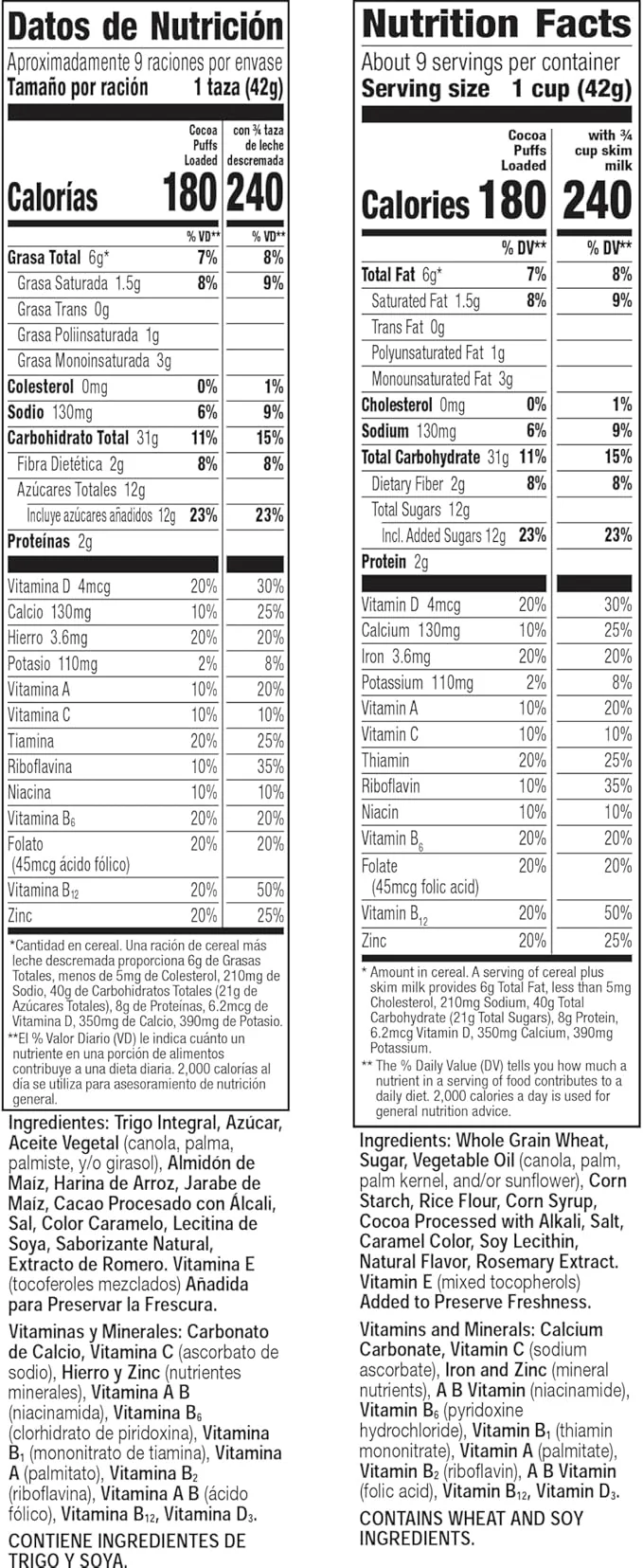 Datos de Nutrición
Aproximadamente 9 raciones por envase
Tamaño por ración 1 taza (42g)

| | Cocoa Puffs Loaded | con ¾ taza de leche descremada |
|---|---|---|
| Calorías | 180 | 240 |
| | % VD** | % VD** |
| Grasa Total 6g* | 7% | 8% |
| Grasa Saturada 1.5g | 8% | 9% |
| Grasa Trans 0g | | |
| Grasa Poliinsaturada 1g | | |
| Grasa Monoinsaturada 3g | | |
| Colesterol 0mg | 0% | 1% |
| Sodio 130mg | 6% | 9% |
| Carbohidrato Total 31g | 11% | 15% |
| Fibra Dietética 2g | 8% | 8% |
| Azúcares Totales 12g | | |
| Incluye azúcares añadidos 12g | 23% | 23% |
| Proteínas 2g | | |
| Vitamina D 4mcg | 20% | 30% |
| Calcio 130mg | 10% | 25% |
| Hierro 3.6mg | 20% | 20% |
| Potasio 110mg | 2% | 8% |
| Vitamina A | 10% | 20% |
| Vitamina C | 10% | 10% |
| Tiamina | 20% | 25% |
| Riboflavina | 10% | 35% |
| Niacina | 10% | 10% |
| Vitamina $B_6$ | 20% | 20% |
| Folato (45mcg ácido fólico) | 20% | 20% |
| Vitamina $B_{12}$ | 20% | 50% |
| Zinc | 20% | 25% |

*Cantidad en cereal. Una ración de cereal más leche descremada proporciona 6g de Grasas Totales, menos de 5mg de Colesterol, 210mg de Sodio, 40g de Carbohidratos Totales (21g de Azúcares Totales), 8g de Proteínas, 6.2mcg de Vitamina D, 350mg de Calcio, 390mg de Potasio.
**El % Valor Diario (VD) le indica cuánto un nutriente en una porción de alimentos contribuye a una dieta diaria. 2,000 calorías al día se utiliza para asesoramiento de nutrición general.

Ingredientes: Trigo Integral, Azúcar, Aceite Vegetal (canola, palma, palmiste, y/o girasol), Almidón de Maíz, Harina de Arroz, Jarabe de Maíz, Cacao Procesado con Álcali, Sal, Color Caramelo, Lecitina de Soya, Saborizante Natural, Extracto de Romero. Vitamina E (tocoferoles mezclados) Añadida para Preservar la Frescura.

Vitaminas y Minerales: Carbonato de Calcio, Vitamina C (ascorbato de sodio), Hierro y Zinc (nutrientes minerales), Vitamina A B (niacinamida), Vitamina $B_6$ (clorhidrato de piridoxina), Vitamina $B_1$ (mononitrato de tiamina), Vitamina A (palmitato), Vitamina $B_2$ (riboflavina), Vitamina A B (ácido fólico), Vitamina $B_{12}$, Vitamina $D_3$.

CONTIENE INGREDIENTES DE TRIGO Y SOYA.

Nutrition Facts
About 9 servings per container
Serving size 1 cup (42g)

| | Cocoa Puffs Loaded | with ¾ cup skim milk |
|---|---|---|
| Calories | 180 | 240 |
| | % DV** | % DV** |
| Total Fat 6g* | 7% | 8% |
| Saturated Fat 1.5g | 8% | 9% |
| Trans Fat 0g | | |
| Polyunsaturated Fat 1g | | |
| Monounsaturated Fat 3g | | |
| Cholesterol 0mg | 0% | 1% |
| Sodium 130mg | 6% | 9% |
| Total Carbohydrate 31g | 11% | 15% |
| Dietary Fiber 2g | 8% | 8% |
| Total Sugars 12g | | |
| Incl. Added Sugars 12g | 23% | 23% |
| Protein 2g | | |
| Vitamin D 4mcg | 20% | 30% |
| Calcium 130mg | 10% | 25% |
| Iron 3.6mg | 20% | 20% |
| Potassium 110mg | 2% | 8% |
| Vitamin A | 10% | 20% |
| Vitamin C | 10% | 10% |
| Thiamin | 20% | 25% |
| Riboflavin | 10% | 35% |
| Niacin | 10% | 10% |
| Vitamin $B_6$ | 20% | 20% |
| Folate (45mcg folic acid) | 20% | 20% |
| Vitamin $B_{12}$ | 20% | 50% |
| Zinc | 20% | 25% |

* Amount in cereal. A serving of cereal plus skim milk provides 6g Total Fat, less than 5mg Cholesterol, 210mg Sodium, 40g Total Carbohydrate (21g Total Sugars), 8g Protein, 6.2mcg Vitamin D, 350mg Calcium, 390mg Potassium.
** The % Daily Value (DV) tells you how much a nutrient in a serving of food contributes to a daily diet. 2,000 calories a day is used for general nutrition advice.

Ingredients: Whole Grain Wheat, Sugar, Vegetable Oil (canola, palm, palm kernel, and/or sunflower), Corn Starch, Rice Flour, Corn Syrup, Cocoa Processed with Alkali, Salt, Caramel Color, Soy Lecithin, Natural Flavor, Rosemary Extract. Vitamin E (mixed tocopherols) Added to Preserve Freshness.

Vitamins and Minerals: Calcium Carbonate, Vitamin C (sodium ascorbate), Iron and Zinc (mineral nutrients), A B Vitamin (niacinamide), Vitamin $B_6$ (pyridoxine hydrochloride), Vitamin $B_1$ (thiamin mononitrate), Vitamin A (palmitate), Vitamin $B_2$ (riboflavin), A B Vitamin (folic acid), Vitamin $B_{12}$, Vitamin $D_3$.

CONTAINS WHEAT AND SOY INGREDIENTS.